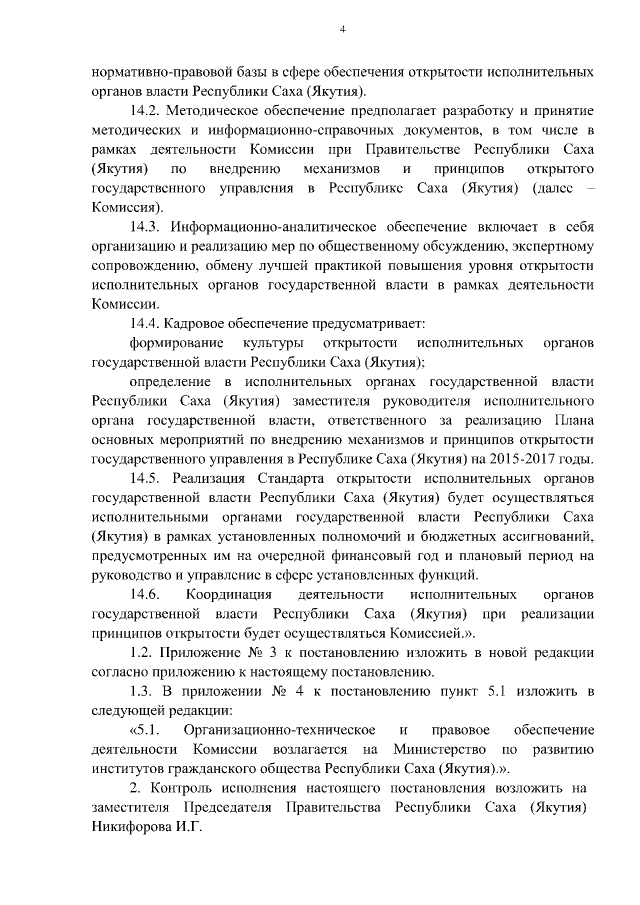 4

нормативно-правовой базы в сфере обеспечения открытости исполнительных органов власти Республики Саха (Якутия).

14.2. Методическое обеспечение предполагает разработку и принятие методических и информационно-справочных документов, в том числе в рамках деятельности Комиссии при Правительстве Республики Саха (Якутия) по внедрению механизмов и принципов открытого государственного управления в Республике Саха (Якутия) (далее – Комиссия).

14.3. Информационно-аналитическое обеспечение включает в себя организацию и реализацию мер по общественному обсуждению, экспертному сопровождению, обмену лучшей практикой повышения уровня открытости исполнительных органов государственной власти в рамках деятельности Комиссии.

14.4. Кадровое обеспечение предусматривает:

формирование культуры открытости исполнительных органов государственной власти Республики Саха (Якутия);

определение в исполнительных органах государственной власти Республики Саха (Якутия) заместителя руководителя исполнительного органа государственной власти, ответственного за реализацию Плана основных мероприятий по внедрению механизмов и принципов открытости государственного управления в Республике Саха (Якутия) на 2015-2017 годы.

14.5. Реализация Стандарта открытости исполнительных органов государственной власти Республики Саха (Якутия) будет осуществляться исполнительными органами государственной власти Республики Саха (Якутия) в рамках установленных полномочий и бюджетных ассигнований, предусмотренных им на очередной финансовый год и плановый период на руководство и управление в сфере установленных функций.

14.6. Координация деятельности исполнительных органов государственной власти Республики Саха (Якутия) при реализации принципов открытости будет осуществляться Комиссией.».

1.2. Приложение № 3 к постановлению изложить в новой редакции согласно приложению к настоящему постановлению.

1.3. В приложении № 4 к постановлению пункт 5.1 изложить в следующей редакции:

«5.1. Организационно-техническое и правовое обеспечение деятельности Комиссии возлагается на Министерство по развитию институтов гражданского общества Республики Саха (Якутия).».

2. Контроль исполнения настоящего постановления возложить на заместителя Председателя Правительства Республики Саха (Якутия) Никифорова И.Г.